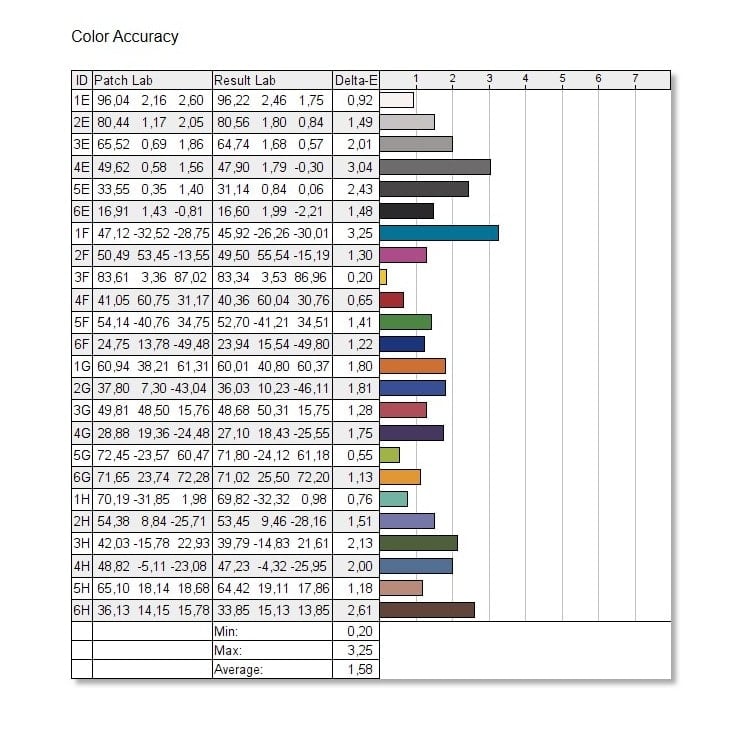 Color Accuracy

| ID | Patch Lab | Result Lab | Delta-E | 1 2 3 4 5 6 7 |
|---|---|---|---|---|
| 1E | 96,04 2,16 2,60 | 96,22 2,46 1,75 | 0,92 | |
| 2E | 80,44 1,17 2,05 | 80,56 1,80 0,84 | 1,49 | |
| 3E | 65,52 0,69 1,86 | 64,74 1,68 0,57 | 2,01 | |
| 4E | 49,62 0,58 1,56 | 47,90 1,79 -0,30 | 3,04 | |
| 5E | 33,55 0,35 1,40 | 31,14 0,84 0,06 | 2,43 | |
| 6E | 16,91 1,43 -0,81 | 16,60 1,99 -2,21 | 1,48 | |
| 1F | 47,12 -32,52 -28,75 | 45,92 -26,26 -30,01 | 3,25 | |
| 2F | 50,49 53,45 -13,55 | 49,50 55,54 -15,19 | 1,30 | |
| 3F | 83,61 3,36 87,02 | 83,34 3,53 86,96 | 0,20 | |
| 4F | 41,05 60,75 31,17 | 40,36 60,04 30,76 | 0,65 | |
| 5F | 54,14 -40,76 34,75 | 52,70 -41,21 34,51 | 1,41 | |
| 6F | 24,75 13,78 -49,48 | 23,94 15,54 -49,80 | 1,22 | |
| 1G | 60,94 38,21 61,31 | 60,01 40,80 60,37 | 1,80 | |
| 2G | 37,80 7,30 -43,04 | 36,03 10,23 -46,11 | 1,81 | |
| 3G | 49,81 48,50 15,76 | 48,68 50,31 15,75 | 1,28 | |
| 4G | 28,88 19,36 -24,48 | 27,10 18,43 -25,55 | 1,75 | |
| 5G | 72,45 -23,57 60,47 | 71,80 -24,12 61,18 | 0,55 | |
| 6G | 71,65 23,74 72,28 | 71,02 25,50 72,20 | 1,13 | |
| 1H | 70,19 -31,85 1,98 | 69,82 -32,32 0,98 | 0,76 | |
| 2H | 54,38 8,84 -25,71 | 53,45 9,46 -28,16 | 1,51 | |
| 3H | 42,03 -15,78 22,93 | 39,79 -14,83 21,61 | 2,13 | |
| 4H | 48,82 -5,11 -23,08 | 47,23 -4,32 -25,95 | 2,00 | |
| 5H | 65,10 18,14 18,68 | 64,42 19,11 17,86 | 1,18 | |
| 6H | 36,13 14,15 15,78 | 33,85 15,13 13,85 | 2,61 | |
| | | Min: | 0,20 | |
| | | Max: | 3,25 | |
| | | Average: | 1,58 | |